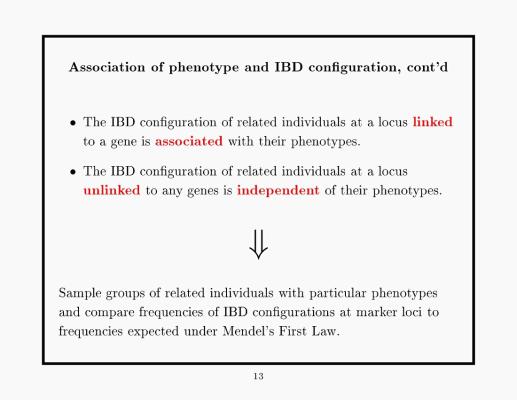 Association of phenotype and IBD configuration, cont'd

• The IBD configuration of related individuals at a locus linked to a gene is associated with their phenotypes.

• The IBD configuration of related individuals at a locus unlinked to any genes is independent of their phenotypes.

$\Downarrow$

Sample groups of related individuals with particular phenotypes and compare frequencies of IBD configurations at marker loci to frequencies expected under Mendel's First Law.

13